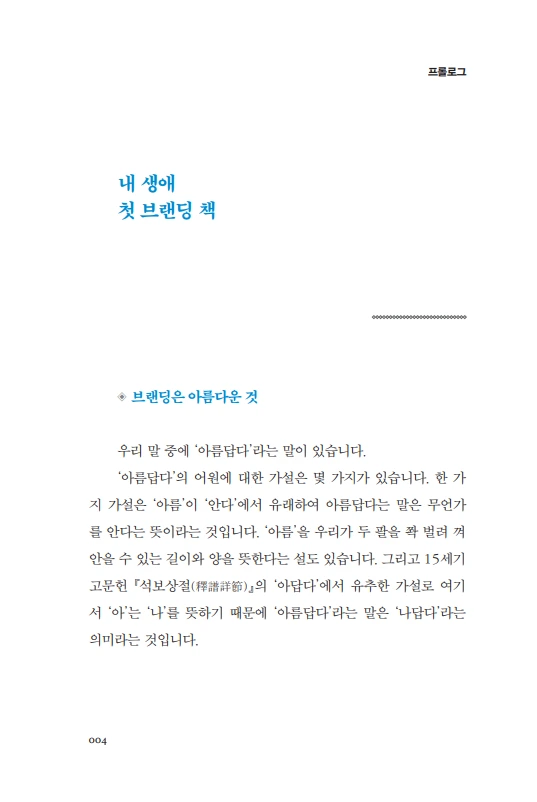 프롤로그

내 생애
첫 브랜딩 책

◈ 브랜딩은 아름다운 것

우리 말 중에 '아름답다'라는 말이 있습니다.

'아름답다'의 어원에 대한 가설은 몇 가지가 있습니다. 한 가지 가설은 '아름'이 '안다'에서 유래하여 아름답다는 말은 무언가를 안다는 뜻이라는 것입니다. '아름'을 우리가 두 팔을 쫙 벌려 껴안을 수 있는 길이와 양을 뜻한다는 설도 있습니다. 그리고 15세기 고문헌 『석보상절(釋譜詳節)』의 '아답다'에서 유추한 가설로 여기서 '아'는 '나'를 뜻하기 때문에 '아름답다'라는 말은 '나답다'라는 의미라는 것입니다.

004